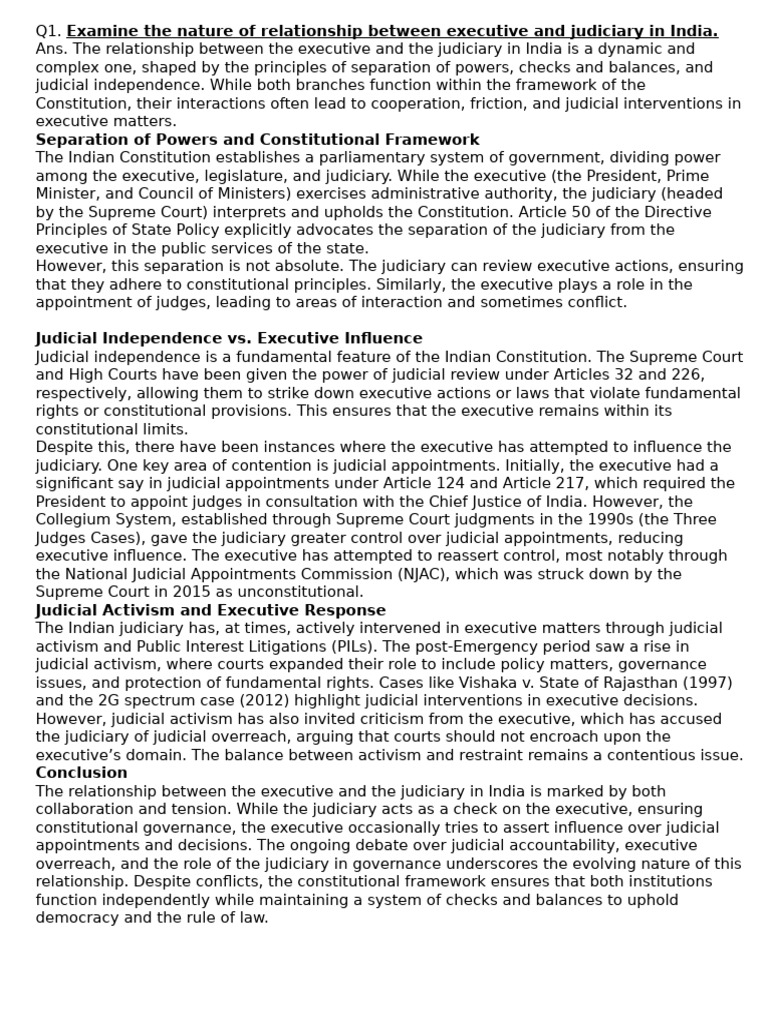 Q1. Examine the nature of relationship between executive and judiciary in India.
Ans. The relationship between the executive and the judiciary in India is a dynamic and complex one, shaped by the principles of separation of powers, checks and balances, and judicial independence. While both branches function within the framework of the Constitution, their interactions often lead to cooperation, friction, and judicial interventions in executive matters.

Separation of Powers and Constitutional Framework

The Indian Constitution establishes a parliamentary system of government, dividing power among the executive, legislature, and judiciary. While the executive (the President, Prime Minister, and Council of Ministers) exercises administrative authority, the judiciary (headed by the Supreme Court) interprets and upholds the Constitution. Article 50 of the Directive Principles of State Policy explicitly advocates the separation of the judiciary from the executive in the public services of the state.

However, this separation is not absolute. The judiciary can review executive actions, ensuring that they adhere to constitutional principles. Similarly, the executive plays a role in the appointment of judges, leading to areas of interaction and sometimes conflict.

Judicial Independence vs. Executive Influence

Judicial independence is a fundamental feature of the Indian Constitution. The Supreme Court and High Courts have been given the power of judicial review under Articles 32 and 226, respectively, allowing them to strike down executive actions or laws that violate fundamental rights or constitutional provisions. This ensures that the executive remains within its constitutional limits.

Despite this, there have been instances where the executive has attempted to influence the judiciary. One key area of contention is judicial appointments. Initially, the executive had a significant say in judicial appointments under Article 124 and Article 217, which required the President to appoint judges in consultation with the Chief Justice of India. However, the Collegium System, established through Supreme Court judgments in the 1990s (the Three Judges Cases), gave the judiciary greater control over judicial appointments, reducing executive influence. The executive has attempted to reassert control, most notably through the National Judicial Appointments Commission (NJAC), which was struck down by the Supreme Court in 2015 as unconstitutional.

Judicial Activism and Executive Response

The Indian judiciary has, at times, actively intervened in executive matters through judicial activism and Public Interest Litigations (PILs). The post-Emergency period saw a rise in judicial activism, where courts expanded their role to include policy matters, governance issues, and protection of fundamental rights. Cases like Vishaka v. State of Rajasthan (1997) and the 2G spectrum case (2012) highlight judicial interventions in executive decisions. However, judicial activism has also invited criticism from the executive, which has accused the judiciary of judicial overreach, arguing that courts should not encroach upon the executive's domain. The balance between activism and restraint remains a contentious issue.

Conclusion

The relationship between the executive and the judiciary in India is marked by both collaboration and tension. While the judiciary acts as a check on the executive, ensuring constitutional governance, the executive occasionally tries to assert influence over judicial appointments and decisions. The ongoing debate over judicial accountability, executive overreach, and the role of the judiciary in governance underscores the evolving nature of this relationship. Despite conflicts, the constitutional framework ensures that both institutions function independently while maintaining a system of checks and balances to uphold democracy and the rule of law.